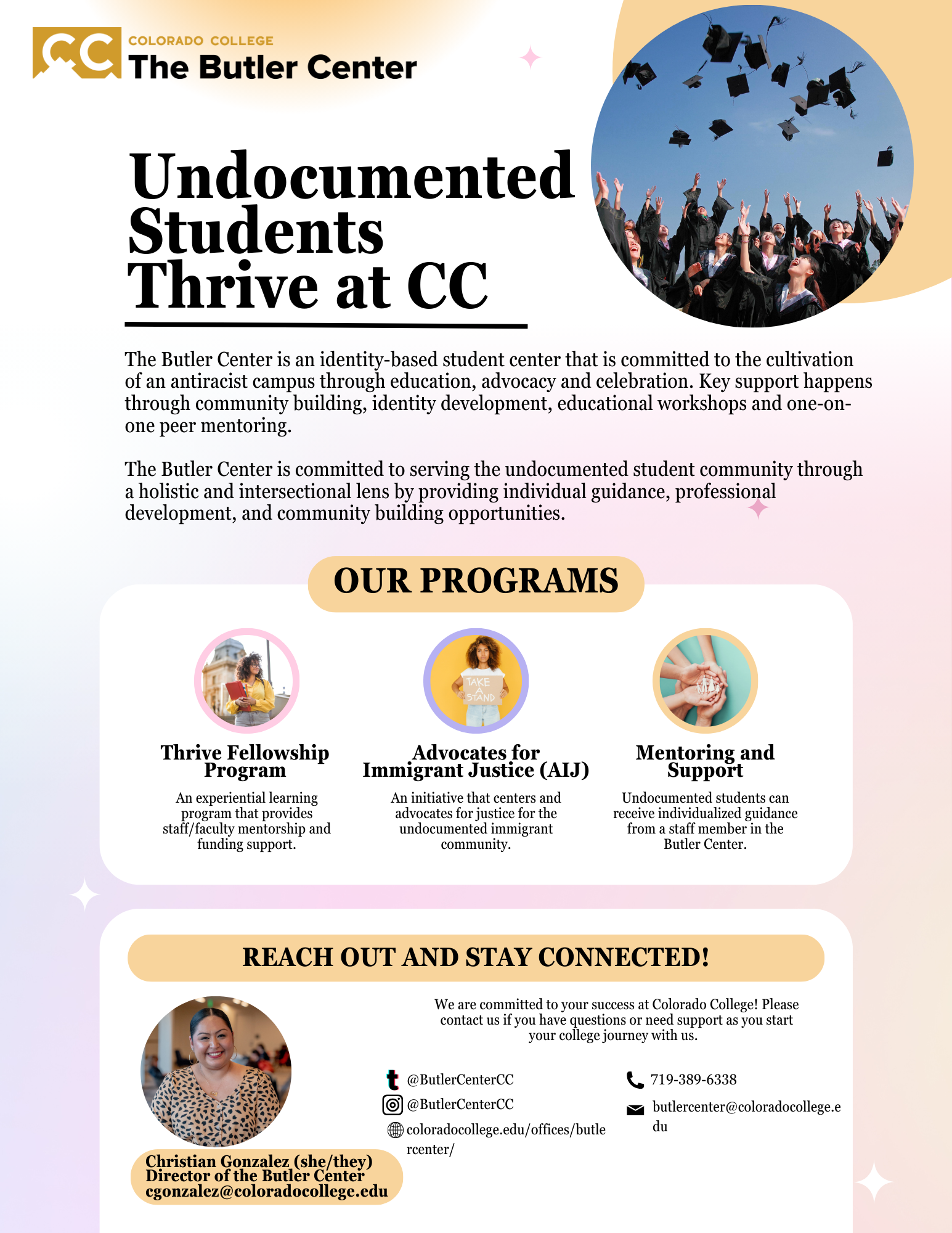 CC COLORADO COLLEGE
The Butler Center

Undocumented Students Thrive at CC

The Butler Center is an identity-based student center that is committed to the cultivation of an antiracist campus through education, advocacy and celebration. Key support happens through community building, identity development, educational workshops and one-on-one peer mentoring.

The Butler Center is committed to serving the undocumented student community through a holistic and intersectional lens by providing individual guidance, professional development, and community building opportunities.

OUR PROGRAMS

TAKE A STAND

Thrive Fellowship Program

An experiential learning program that provides staff/faculty mentorship and funding support.

Advocates for Immigrant Justice (AIJ)

An initiative that centers and advocates for justice for the undocumented immigrant community.

Mentoring and Support

Undocumented students can receive individualized guidance from a staff member in the Butler Center.

REACH OUT AND STAY CONNECTED!

We are committed to your success at Colorado College! Please contact us if you have questions or need support as you start your college journey with us.

@ButlerCenterCC
@ButlerCenterCC
coloradocollege.edu/offices/butlercenter/

719-389-6338
butlercenter@coloradocollege.edu

Christian Gonzalez (she/they)
Director of the Butler Center
cgonzalez@coloradocollege.edu